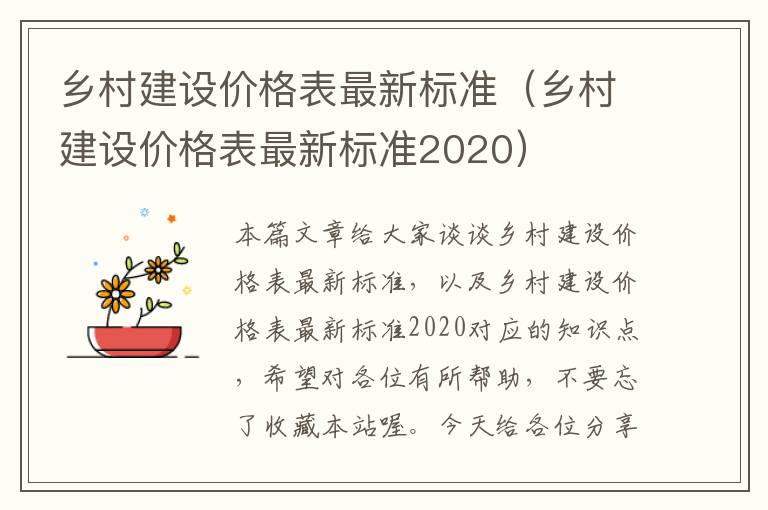 乡村建设价格表最新标准（乡村建设价格表最新标准2020）

本篇文章给大家谈谈乡村建设价格表最新标准，以及乡村建设价格表最新标准2020对应的知识点，希望对各位有所帮助，不要忘了收藏本站喔。今天给各位分享